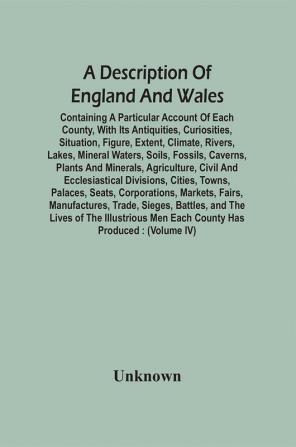 A Description Of England And Wales

Containing A Particular Account Of Each County, With Its Antiquities, Curiosities, Situation, Figure, Extent, Climate, Rivers, Lakes, Mineral Waters, Soils, Fossils, Caverns, Plants And Minerals, Agriculture, Civil And Ecclesiastical Divisions, Cities, Towns, Palaces, Seats, Corporations, Markets, Fairs, Manufactures, Trade, Sieges, Battles, and The Lives of The Illustrious Men Each County Has Produced : (Volume IV)

Unknown